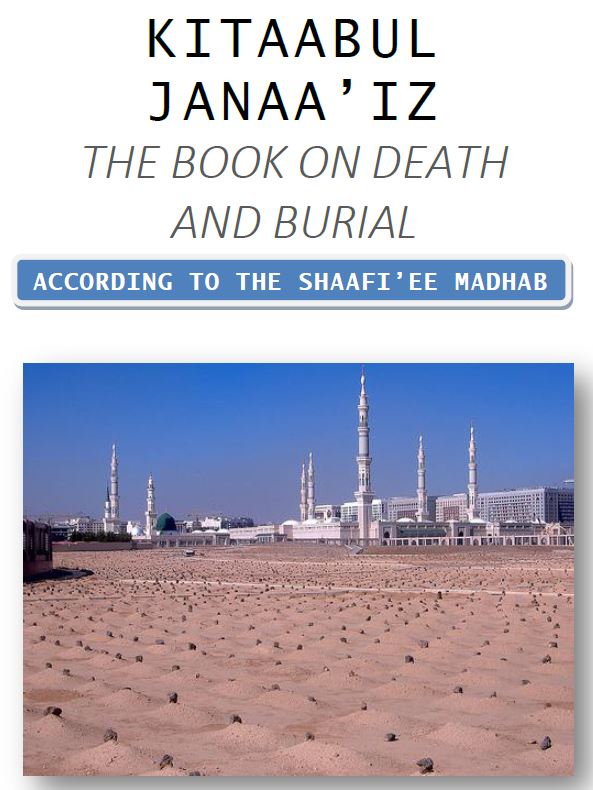 KITAABUL JANAA'IZ

THE BOOK ON DEATH AND BURIAL

ACCORDING TO THE SHAAFI'EE MADHAB